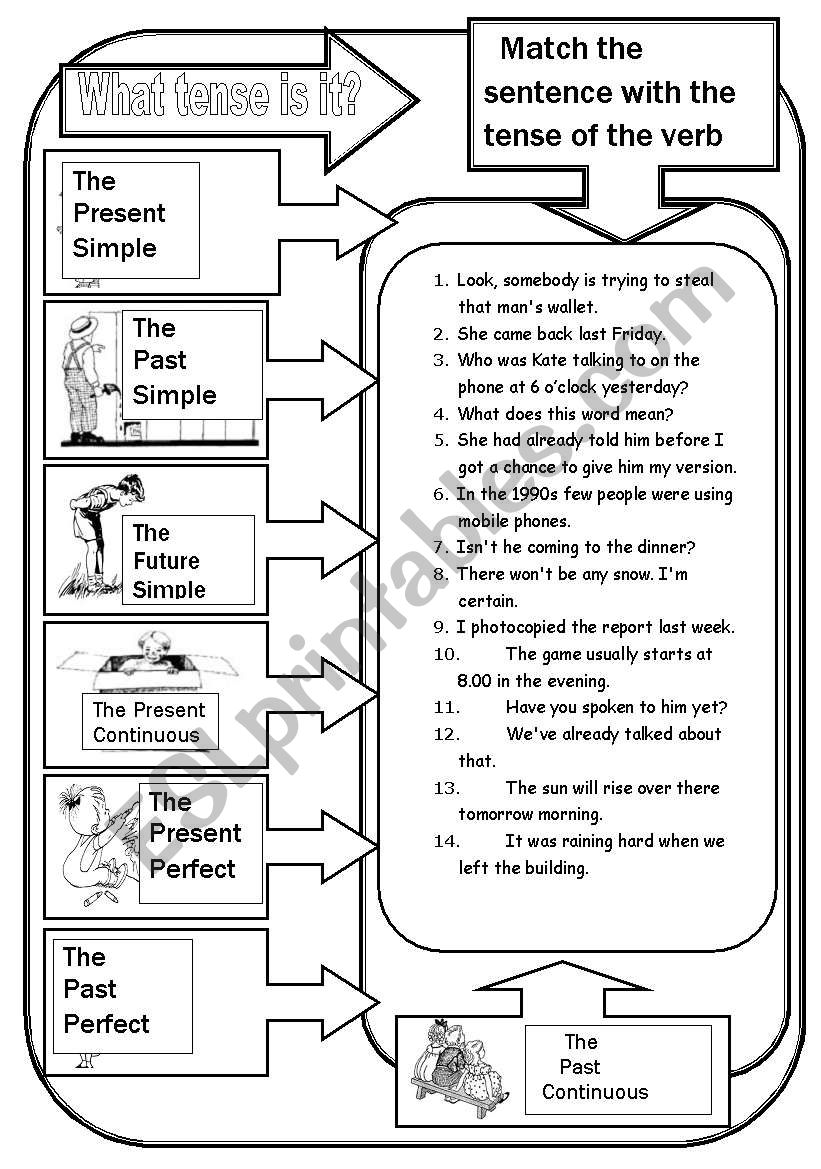 What tense is it?

Match the sentence with the tense of the verb

The Present Simple

The Past Simple

The Future Simple

The Present Continuous

The Present Perfect

The Past Perfect

1. Look, somebody is trying to steal that man's wallet.
2. She came back last Friday.
3. Who was Kate talking to on the phone at 6 o'clock yesterday?
4. What does this word mean?
5. She had already told him before I got a chance to give him my version.
6. In the 1990s few people were using mobile phones.
7. Isn't he coming to the dinner?
8. There won't be any snow. I'm certain.
9. I photocopied the report last week.
10. The game usually starts at 8.00 in the evening.
11. Have you spoken to him yet?
12. We've already talked about that.
13. The sun will rise over there tomorrow morning.
14. It was raining hard when we left the building.

The Past Continuous

ESLprintables.com